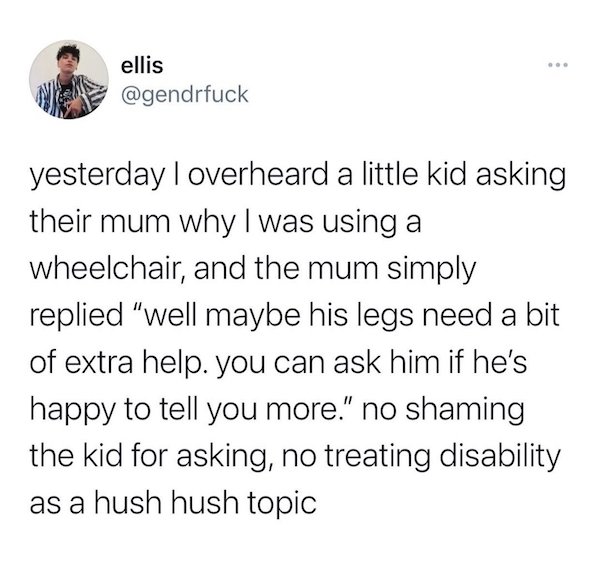 ellis
@gendrfuck

yesterday I overheard a little kid asking their mum why I was using a wheelchair, and the mum simply replied "well maybe his legs need a bit of extra help. you can ask him if he's happy to tell you more." no shaming the kid for asking, no treating disability as a hush hush topic